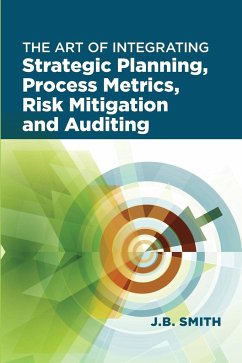 THE ART OF INTEGRATING
Strategic Planning, Process Metrics, Risk Mitigation and Auditing

J.B. SMITH